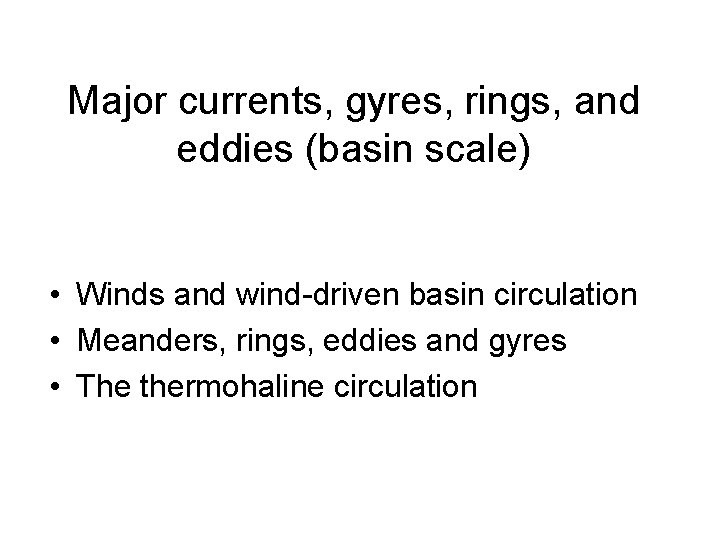 Major currents, gyres, rings, and eddies (basin scale)

• Winds and wind-driven basin circulation
• Meanders, rings, eddies and gyres
• The thermohaline circulation